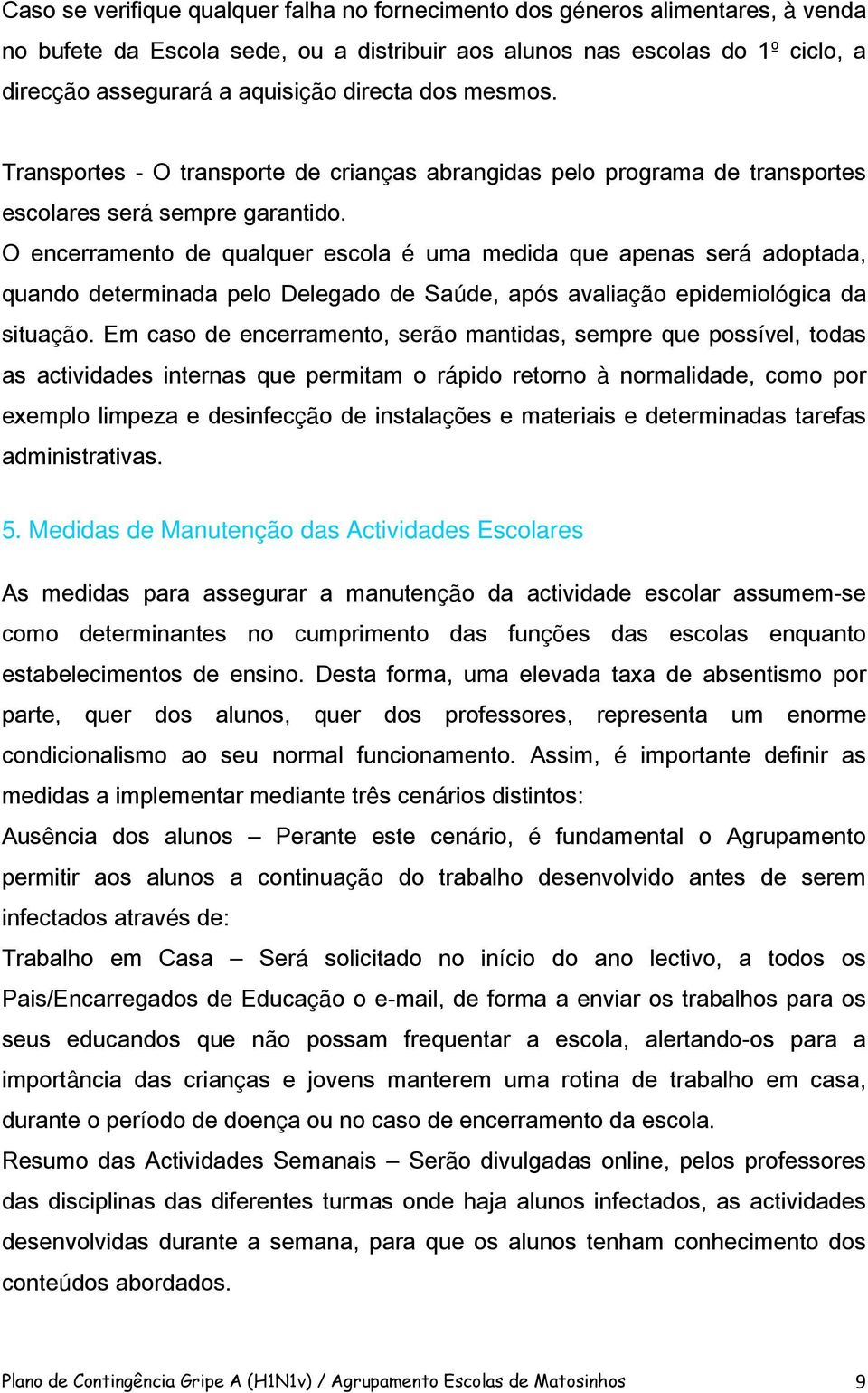 Caso se verifique qualquer falha no fornecimento dos géneros alimentares, à venda no bufete da Escola sede, ou a distribuir aos alunos nas escolas do 1º ciclo, a direcção assegurará a aquisição directa dos mesmos.

Transportes - O transporte de crianças abrangidas pelo programa de transportes escolares será sempre garantido.

O encerramento de qualquer escola é uma medida que apenas será adoptada, quando determinada pelo Delegado de Saúde, após avaliação epidemiológica da situação. Em caso de encerramento, serão mantidas, sempre que possível, todas as actividades internas que permitam o rápido retorno à normalidade, como por exemplo limpeza e desinfecção de instalações e materiais e determinadas tarefas administrativas.

5. Medidas de Manutenção das Actividades Escolares

As medidas para assegurar a manutenção da actividade escolar assumem-se como determinantes no cumprimento das funções das escolas enquanto estabelecimentos de ensino. Desta forma, uma elevada taxa de absentismo por parte, quer dos alunos, quer dos professores, representa um enorme condicionalismo ao seu normal funcionamento. Assim, é importante definir as medidas a implementar mediante três cenários distintos:

Ausência dos alunos – Perante este cenário, é fundamental o Agrupamento permitir aos alunos a continuação do trabalho desenvolvido antes de serem infectados através de:

Trabalho em Casa – Será solicitado no início do ano lectivo, a todos os Pais/Encarregados de Educação o e-mail, de forma a enviar os trabalhos para os seus educandos que não possam frequentar a escola, alertando-os para a importância das crianças e jovens manterem uma rotina de trabalho em casa, durante o período de doença ou no caso de encerramento da escola.

Resumo das Actividades Semanais – Serão divulgadas online, pelos professores das disciplinas das diferentes turmas onde haja alunos infectados, as actividades desenvolvidas durante a semana, para que os alunos tenham conhecimento dos conteúdos abordados.

Plano de Contingência Gripe A (H1N1v) / Agrupamento Escolas de Matosinhos 9